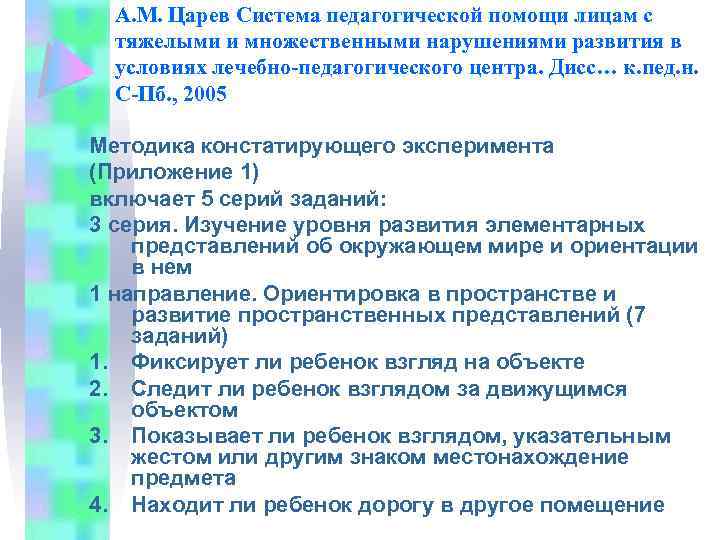 А.М. Царев Система педагогической помощи лицам с тяжелыми и множественными нарушениями развития в условиях лечебно-педагогического центра. Дисс… к.пед.н. С-Пб., 2005

Методика констатирующего эксперимента (Приложение 1)
включает 5 серий заданий:
3 серия. Изучение уровня развития элементарных представлений об окружающем мире и ориентации в нем
1 направление. Ориентировка в пространстве и развитие пространственных представлений (7 заданий)
1. Фиксирует ли ребенок взгляд на объекте
2. Следит ли ребенок взглядом за движущимся объектом
3. Показывает ли ребенок взглядом, указательным жестом или другим знаком местонахождение предмета
4. Находит ли ребенок дорогу в другое помещение